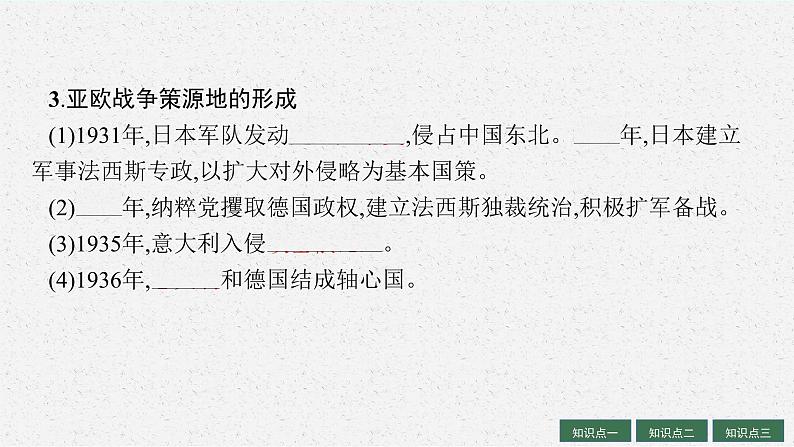 3.亚欧战争策源地的形成

(1)1931年,日本军队发动__________,侵占中国东北。____年,日本建立军事法西斯专政,以扩大对外侵略为基本国策。

(2)____年,纳粹党攫取德国政权,建立法西斯独裁统治,积极扩军备战。

(3)1935年,意大利入侵__________。

(4)1936年,______和德国结成轴心国。

知识点一　知识点二　知识点三